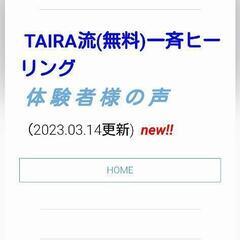 TAIRA流(無料)一斉ヒーリング

体験者様の声

(2023.03.14更新) new!!

HOME